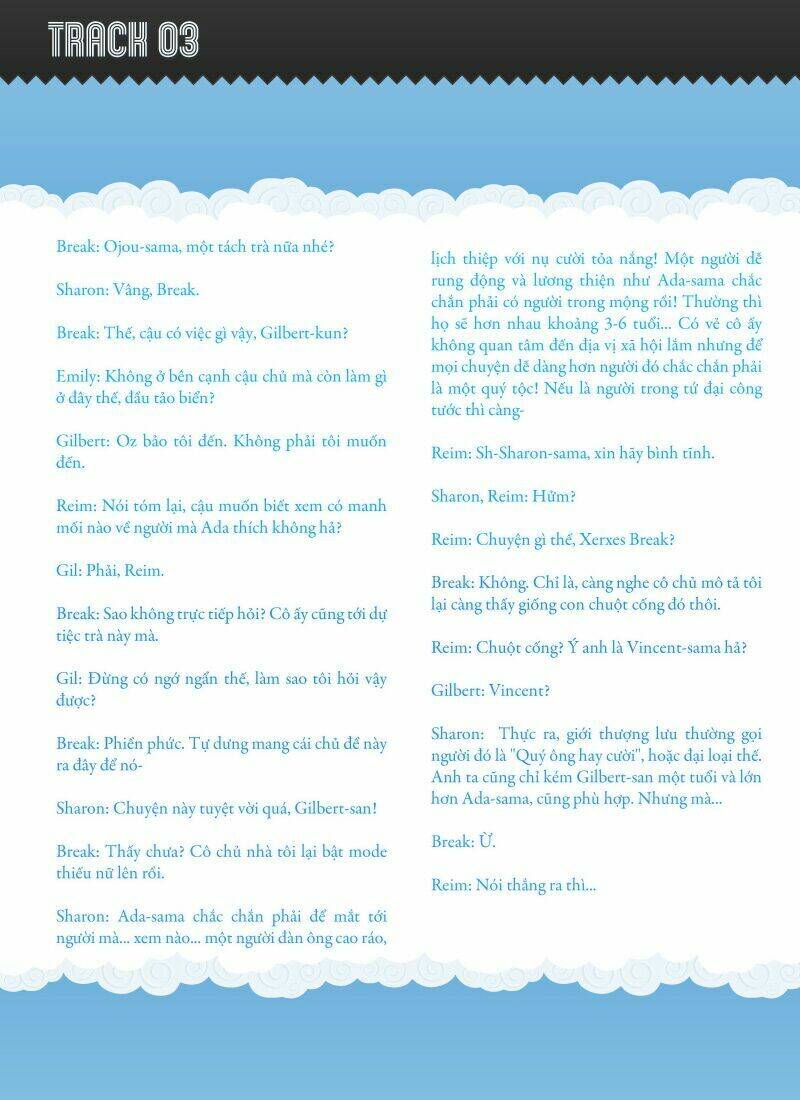 TRACK 03

Break: Ojou-sama, một tách trà nữa nhé?

Sharon: Vâng, Break.

Break: Thế, cậu có việc gì vậy, Gilbert-kun?

Emily: Không ở bên cạnh cậu chủ mà còn làm gì ở đây thế, đầu tảo biển?

Gilbert: Oz bảo tôi đến. Không phải tôi muốn đến.

Reim: Nói tóm lại, cậu muốn biết xem có manh mối nào về người mà Ada thích không hả?

Gil: Phải, Reim.

Break: Sao không trực tiếp hỏi? Cô ấy cũng tới dự tiệc trà này mà.

Gil: Đừng có ngớ ngẩn thế, làm sao tôi hỏi vậy được?

Break: Phiền phức. Tự dưng mang cái chủ đề này ra đây để nó-

Sharon: Chuyện này tuyệt vời quá, Gilbert-san!

Break: Thấy chưa? Cô chủ nhà tôi lại bật mode thiếu nữ lên rồi.

Sharon: Ada-sama chắc chắn phải để mắt tới người mà... xem nào... một người đàn ông cao ráo, lịch thiệp với nụ cười tỏa nắng! Một người dễ rung động và lương thiện như Ada-sama chắc chắn phải có người trong mộng rồi! Thường thì họ sẽ hơn nhau khoảng 3-6 tuổi... Có vẻ cô ấy không quan tâm đến địa vị xã hội lắm nhưng để mọi chuyện dễ dàng hơn người đó chắc chắn phải là một quý tộc! Nếu là người trong tứ đại công tước thì càng-

Reim: Sh-Sharon-sama, xin hãy bình tĩnh.

Sharon, Reim: Hửm?

Reim: Chuyện gì thế, Xerxes Break?

Break: Không. Chỉ là, càng nghe cô chủ mô tả tôi lại càng thấy giống con chuột cống đó thôi.

Reim: Chuột cống? Ý anh là Vincent-sama hả?

Gilbert: Vincent?

Sharon: Thực ra, giới thượng lưu thường gọi người đó là "Quý ông hay cười", hoặc đại loại thế. Anh ta cũng chỉ kém Gilbert-san một tuổi và lớn hơn Ada-sama, cũng phù hợp. Nhưng mà...

Break: Ừ.

Reim: Nói thẳng ra thì...